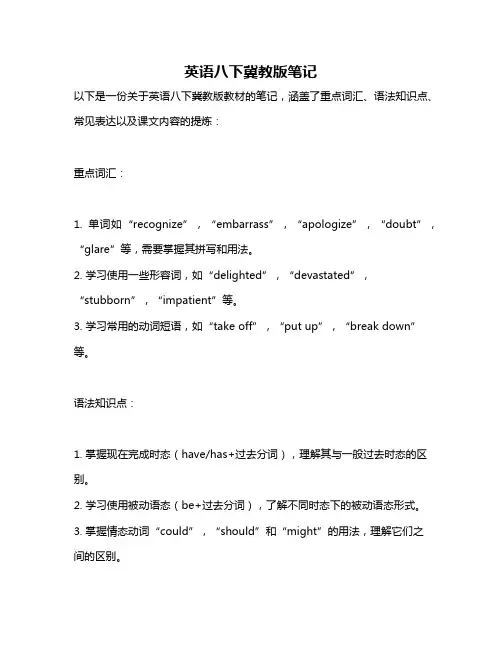 英语八下冀教版笔记

以下是一份关于英语八下冀教版教材的笔记，涵盖了重点词汇、语法知识点、常见表达以及课文内容的提炼：

重点词汇：

1. 单词如“recognize”，“embarrass”，“apologize”，“doubt”，“glare”等，需要掌握其拼写和用法。
2. 学习使用一些形容词，如“delighted”，“devastated”，“stubborn”，“impatient”等。
3. 学习常用的动词短语，如“take off”，“put up”，“break down”等。

语法知识点：

1. 掌握现在完成时态（have/has+过去分词），理解其与一般过去时态的区别。
2. 学习使用被动语态（be+过去分词），了解不同时态下的被动语态形式。
3. 掌握情态动词“could”，“should”和“might”的用法，理解它们之间的区别。